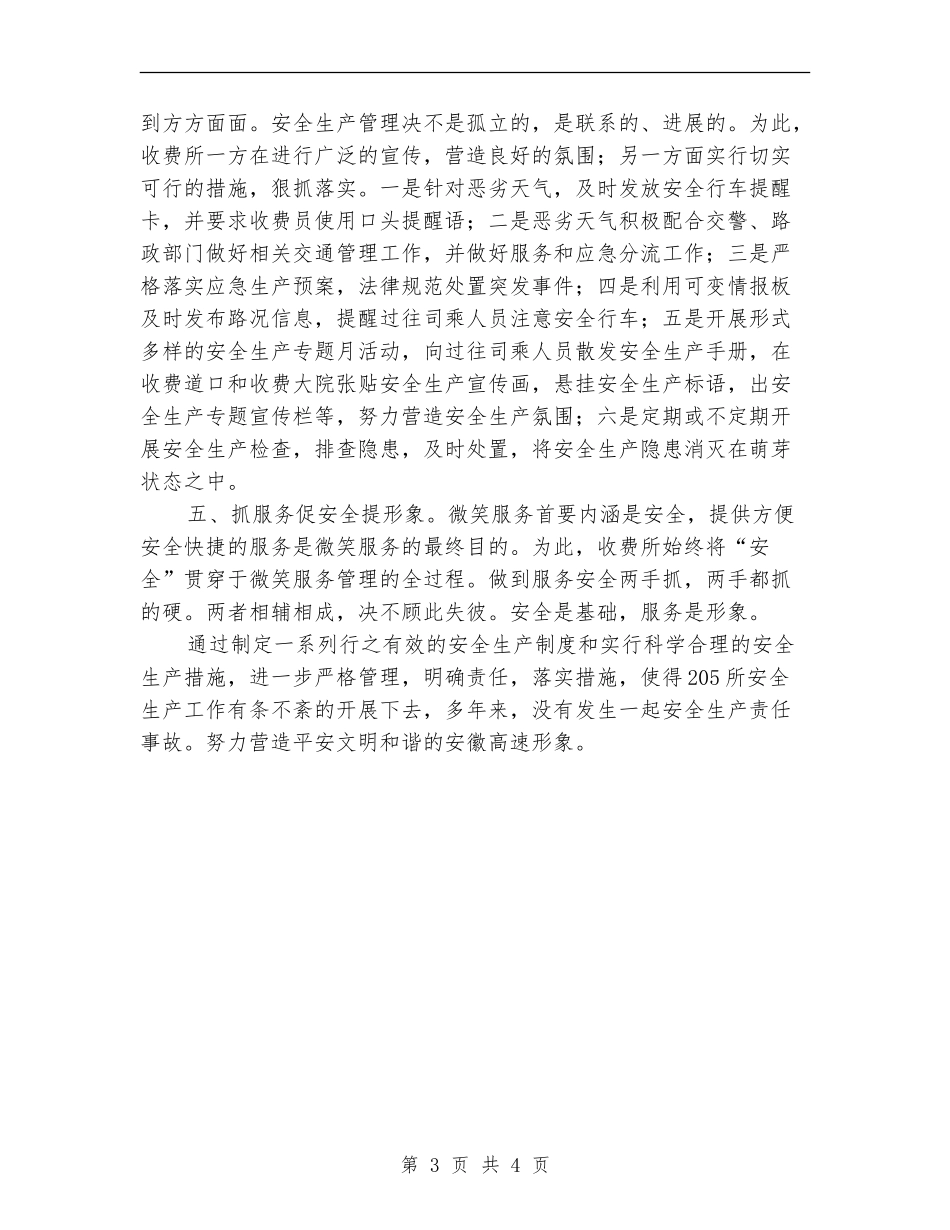 到方方面面。安全生产管理决不是孤立的，是联系的、进展的。为此，收费所一方在进行广泛的宣传，营造良好的氛围；另一方面实行切实可行的措施，狠抓落实。一是针对恶劣天气，及时发放安全行车提醒卡，并要求收费员使用口头提醒语；二是恶劣天气积极配合交警、路政部门做好相关交通管理工作，并做好服务和应急分流工作；三是严格落实应急生产预案，法律规范处置突发事件；四是利用可变情报板及时发布路况信息，提醒过往司乘人员注意安全行车；五是开展形式多样的安全生产专题月活动，向过往司乘人员散发安全生产手册，在收费道口和收费大院张贴安全生产宣传画，悬挂安全生产标语，出安全生产专题宣传栏等，努力营造安全生产氛围；六是定期或不定期开展安全生产检查，排查隐患，及时处置，将安全生产隐患消灭在萌芽状态之中。

五、抓服务促安全提形象。微笑服务首要内涵是安全，提供方便安全快捷的服务是微笑服务的最终目的。为此，收费所始终将“安全”贯穿于微笑服务管理的全过程。做到服务安全两手抓，两手都抓的硬。两者相辅相成，决不顾此失彼。安全是基础，服务是形象。

通过制定一系列行之有效的安全生产制度和实行科学合理的安全生产措施，进一步严格管理，明确责任，落实措施，使得205所安全生产工作有条不紊的开展下去，多年来，没有发生一起安全生产责任事故。努力营造平安文明和谐的安徽高速形象。

第 3 页 共 4 页